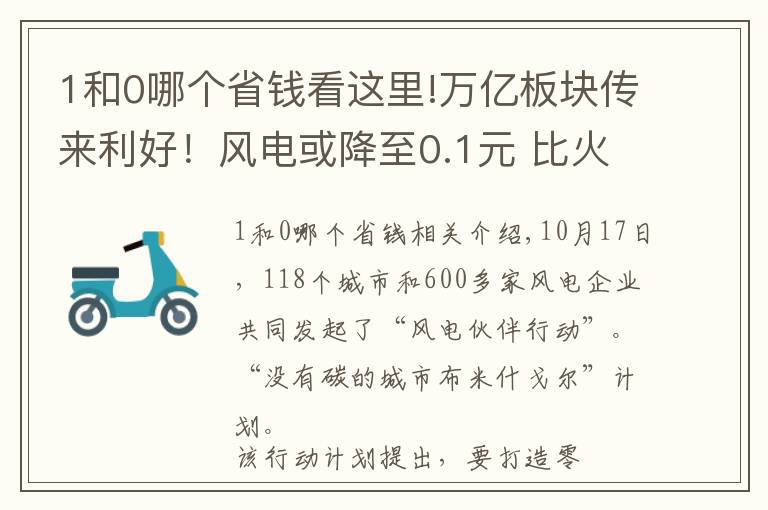 1和0哪个省钱看这里!万亿板块传来利好！风电或降至0.1元 比火

1和0哪个省钱相关介绍,10月17日，118个城市和600多家风电企业共同发起了“风电伙伴行动”。“没有碳的城市布米什戈尔”计划。
该行动计划提出，要打造零